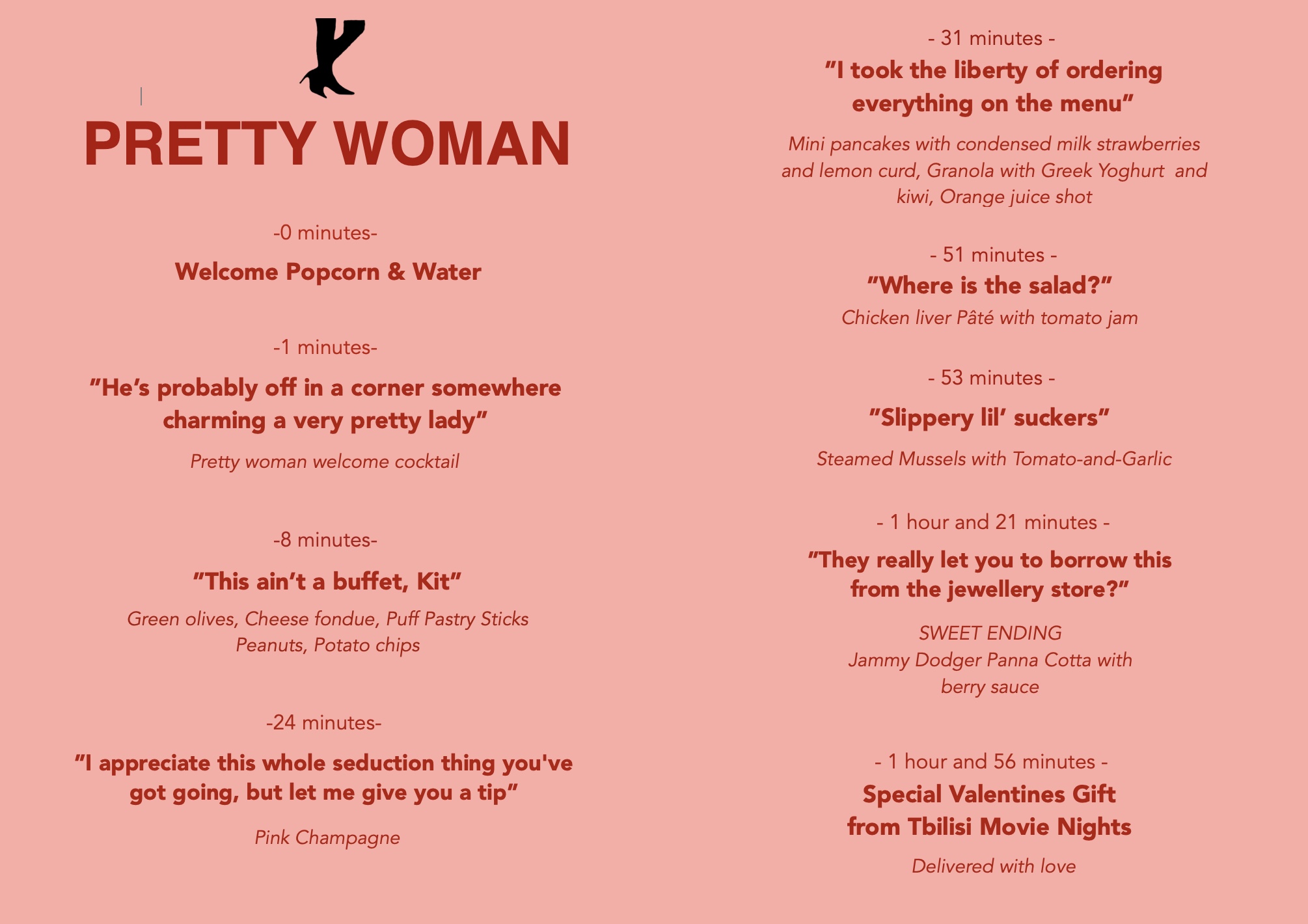 PRETTY WOMAN

-0 minutes-

Welcome Popcorn & Water

-1 minutes-

"He's probably off in a corner somewhere charming a very pretty lady"

Pretty woman welcome cocktail

-8 minutes-

"This ain't a buffet, Kit"

Green olives, Cheese fondue, Puff Pastry Sticks
Peanuts, Potato chips

-24 minutes-

"I appreciate this whole seduction thing you've got going, but let me give you a tip"

Pink Champagne

- 31 minutes -

"I took the liberty of ordering everything on the menu"

Mini pancakes with condensed milk strawberries and lemon curd, Granola with Greek Yoghurt and kiwi, Orange juice shot

- 51 minutes -

"Where is the salad?"

Chicken liver Pâté with tomato jam

- 53 minutes -

"Slippery lil' suckers"

Steamed Mussels with Tomato-and-Garlic

- 1 hour and 21 minutes -

"They really let you to borrow this from the jewellery store?"

SWEET ENDING
Jammy Dodger Panna Cotta with berry sauce

- 1 hour and 56 minutes -

Special Valentines Gift from Tbilisi Movie Nights

Delivered with love